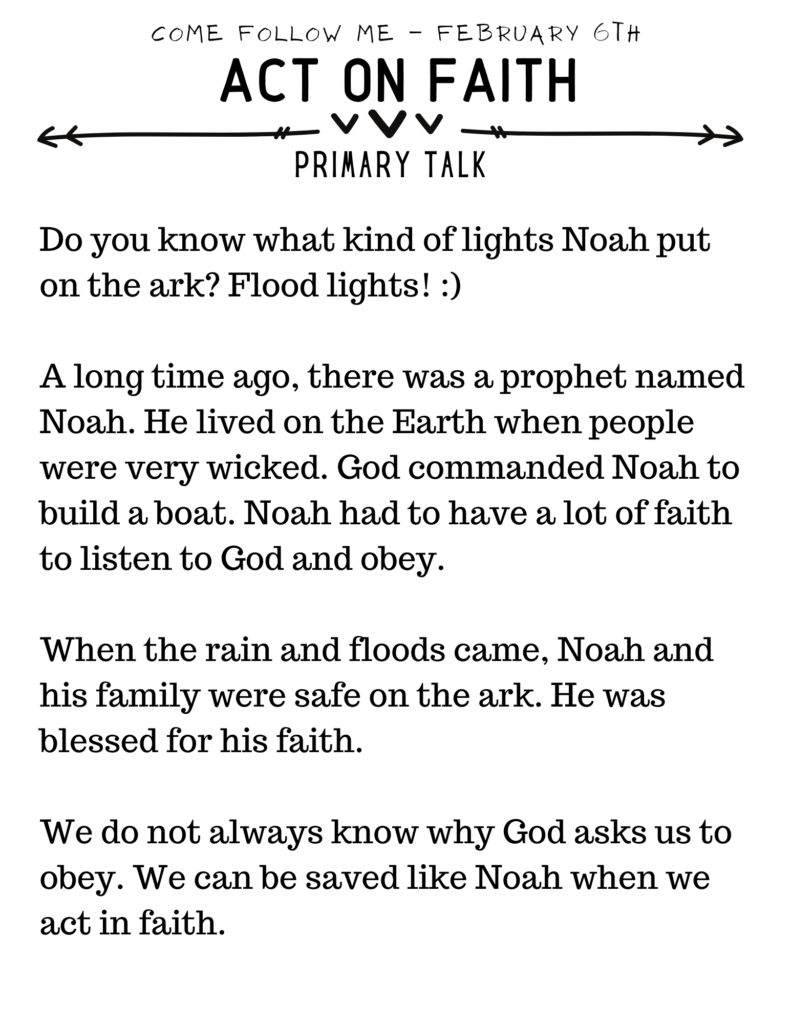 COME FOLLOW ME - FEBRUARY 6TH

ACT ON FAITH

PRIMARY TALK

Do you know what kind of lights Noah put on the ark? Flood lights! :)

A long time ago, there was a prophet named Noah. He lived on the Earth when people were very wicked. God commanded Noah to build a boat. Noah had to have a lot of faith to listen to God and obey.

When the rain and floods came, Noah and his family were safe on the ark. He was blessed for his faith.

We do not always know why God asks us to obey. We can be saved like Noah when we act in faith.